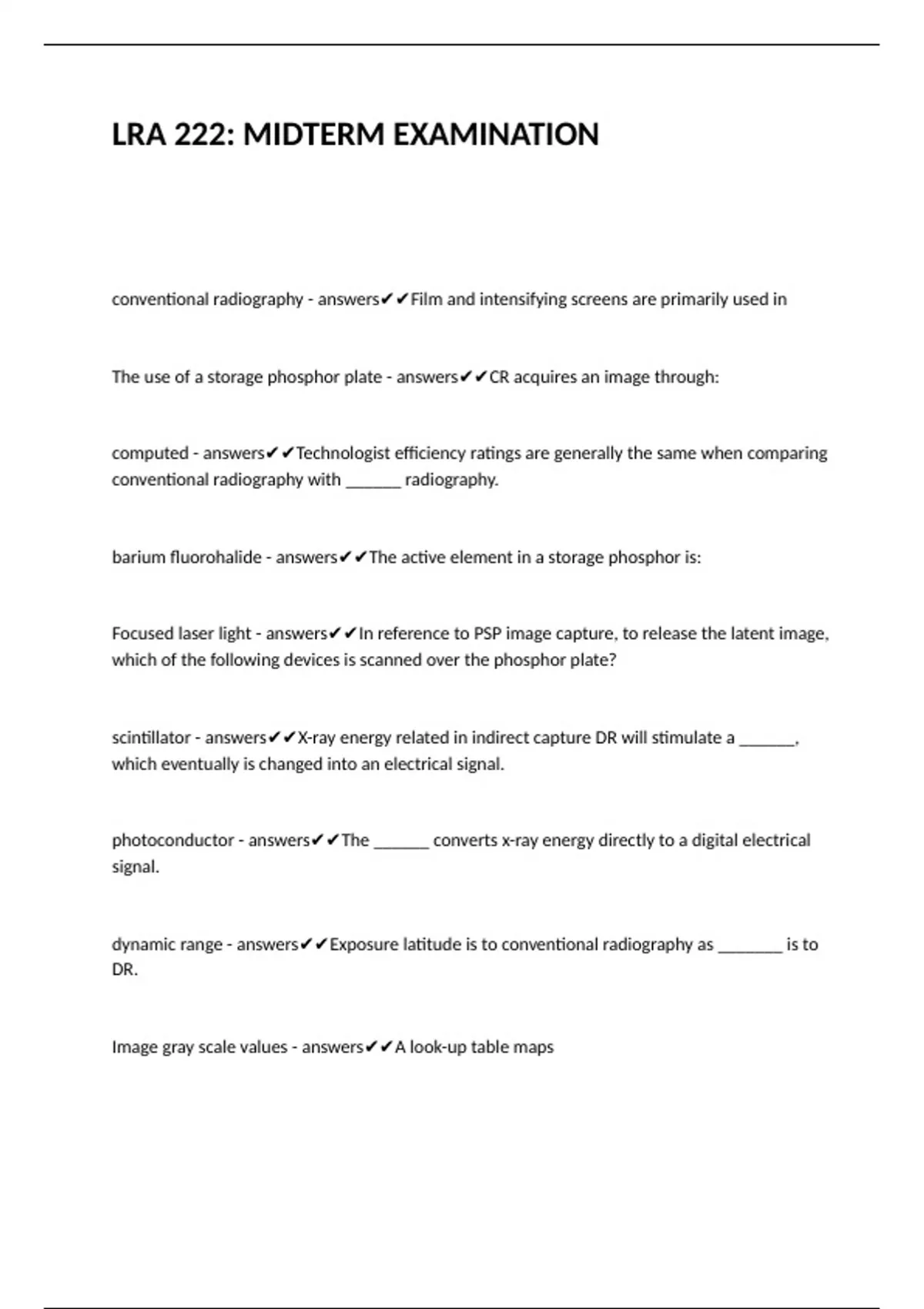 LRA 222: MIDTERM EXAMINATION

conventional radiography - answers✔✔Film and intensifying screens are primarily used in

The use of a storage phosphor plate - answers✔✔CR acquires an image through:

computed - answers✔✔Technologist efficiency ratings are generally the same when comparing conventional radiography with ______ radiography.

barium fluorohalide - answers✔✔The active element in a storage phosphor is:

Focused laser light - answers✔✔In reference to PSP image capture, to release the latent image, which of the following devices is scanned over the phosphor plate?

scintillator - answers✔✔X-ray energy related in indirect capture DR will stimulate a ______, which eventually is changed into an electrical signal.

photoconductor - answers✔✔The ______ converts x-ray energy directly to a digital electrical signal.

dynamic range - answers✔✔Exposure latitude is to conventional radiography as _______ is to DR.

Image gray scale values - answers✔✔A look-up table maps